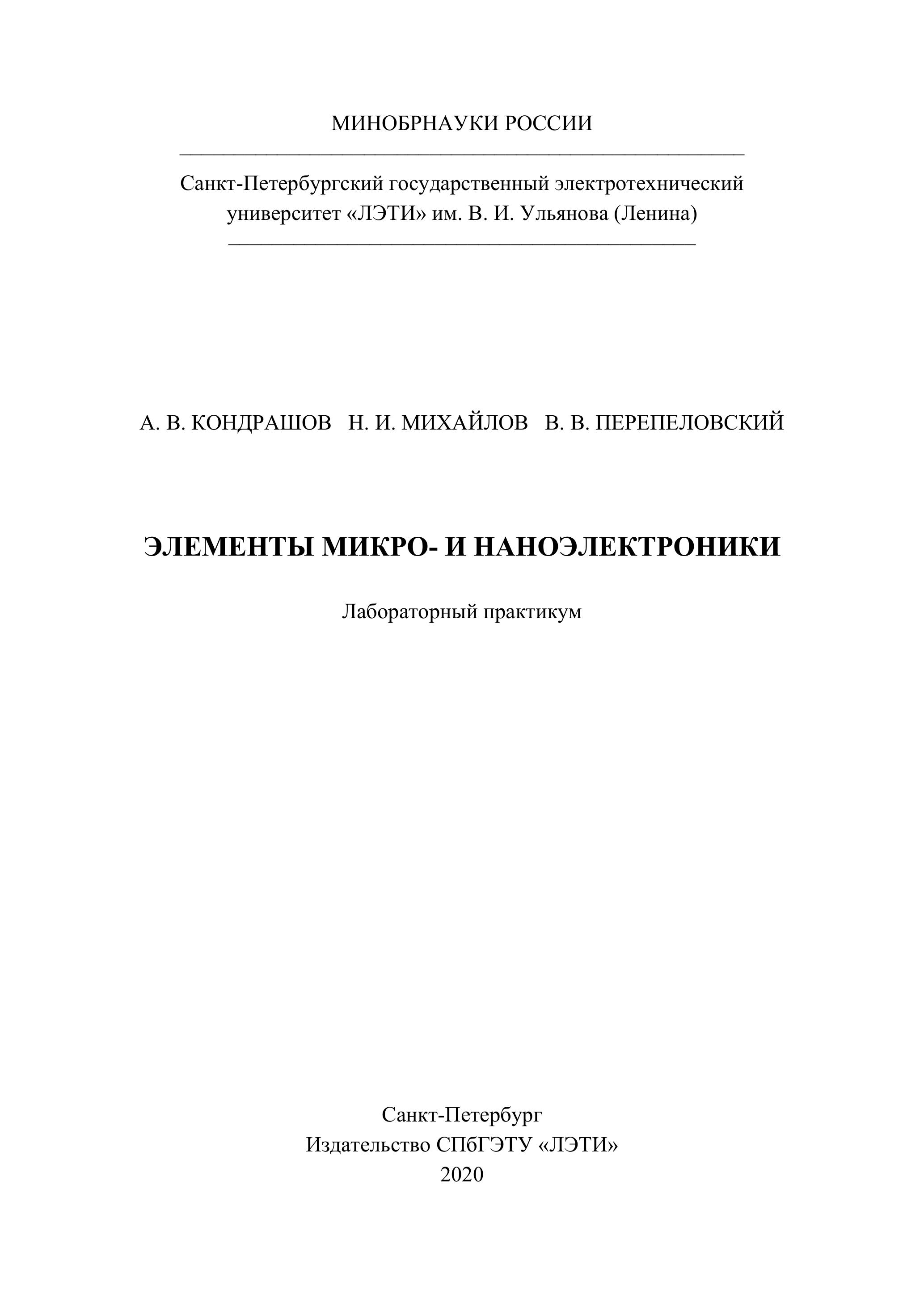 МИНОБРНАУКИ РОССИИ

Санкт-Петербургский государственный электротехнический университет «ЛЭТИ» им. В. И. Ульянова (Ленина)

А. В. КОНДРАШОВ Н. И. МИХАЙЛОВ В. В. ПЕРЕПЕЛОВСКИЙ

ЭЛЕМЕНТЫ МИКРО- И НАНОЭЛЕКТРОНИКИ

Лабораторный практикум

Санкт-Петербург
Издательство СПбГЭТУ «ЛЭТИ»
2020